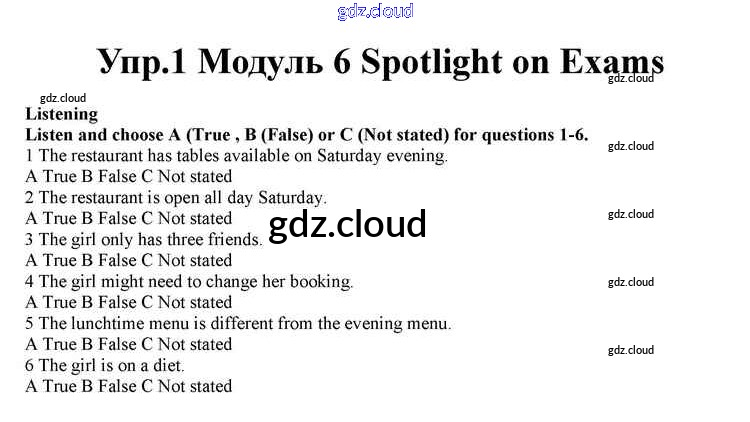 Упр.1 Модуль 6 Spotlight on Exams

Listening

Listen and choose A (True , B (False) or C (Not stated) for questions 1-6.

1 The restaurant has tables available on Saturday evening.
A True B False C Not stated
2 The restaurant is open all day Saturday.
A True B False C Not stated
3 The girl only has three friends.
A True B False C Not stated
4 The girl might need to change her booking.
A True B False C Not stated
5 The lunchtime menu is different from the evening menu.
A True B False C Not stated
6 The girl is on a diet.
A True B False C Not stated

gdz.cloud